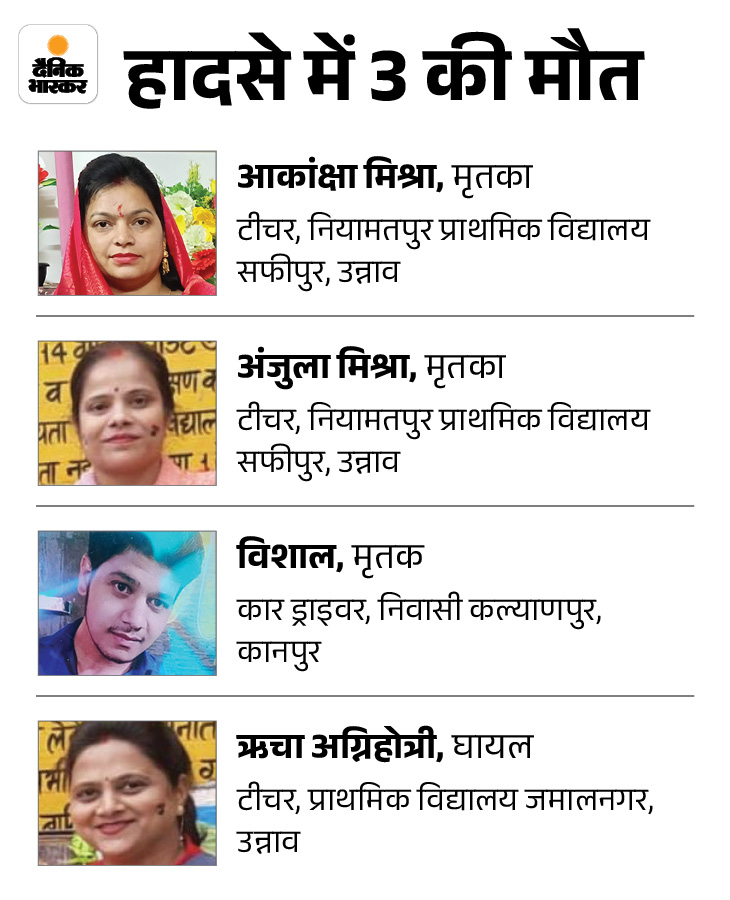 दैनिक भास्कर

हादसे में 3 की मौत

आकांक्षा मिश्रा, मृतका
टीचर, नियामतपुर प्राथमिक विद्यालय सफीपुर, उन्नाव

अंजुला मिश्रा, मृतका
टीचर, नियामतपुर प्राथमिक विद्यालय सफीपुर, उन्नाव

विशाल, मृतक
कार ड्राइवर, निवासी कल्याणपुर, कानपुर

ऋचा अग्निहोत्री, घायल
टीचर, प्राथमिक विद्यालय जमालनगर, उन्नाव